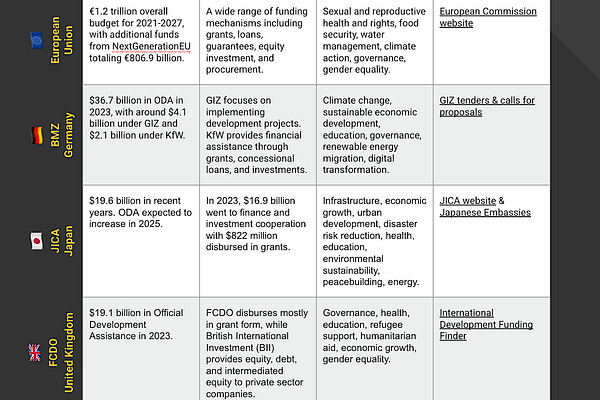 | | | | | |
|---|---|---|---|---|
| European Union | €1.2 trillion overall budget for 2021-2027, with additional funds from NextGenerationEU totaling €806.9 billion. | A wide range of funding mechanisms including grants, loans, guarantees, equity investment, and procurement. | Sexual and reproductive health and rights, food security, water management, climate action, governance, gender equality. | European Commission website |
| BMZ Germany | $36.7 billion in ODA in 2023, with around $4.1 billion under GIZ and $2.1 billion under KfW. | GIZ focuses on implementing development projects. KfW provides financial assistance through grants, concessional loans, and investments. | Climate change, sustainable economic development, education, governance, renewable energy migration, digital transformation. | GIZ tenders & calls for proposals |
| JICA Japan | $19.6 billion in recent years. ODA expected to increase in 2025. | In 2023, $16.9 billion went to finance and investment cooperation with $822 million disbursed in grants. | Infrastructure, economic growth, urban development, disaster risk reduction, health, education, environmental sustainability, peacebuilding, energy. | JICA website & Japanese Embassies |
| FCDO United Kingdom | $19.1 billion in Official Development Assistance in 2023. | FCDO disburses mostly in grant form, while British International Investment (BII) provides equity, debt, and intermediated equity to private sector companies. | Governance, health, education, refugee support, humanitarian aid, economic growth, gender equality. | International Development Funding Finder |